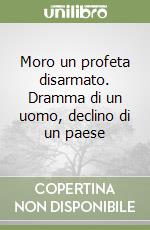 unilibro

Moro un profeta disarmato. Dramma di un uomo, declino di un paese

COPERTINA
NON DISPONIBILE